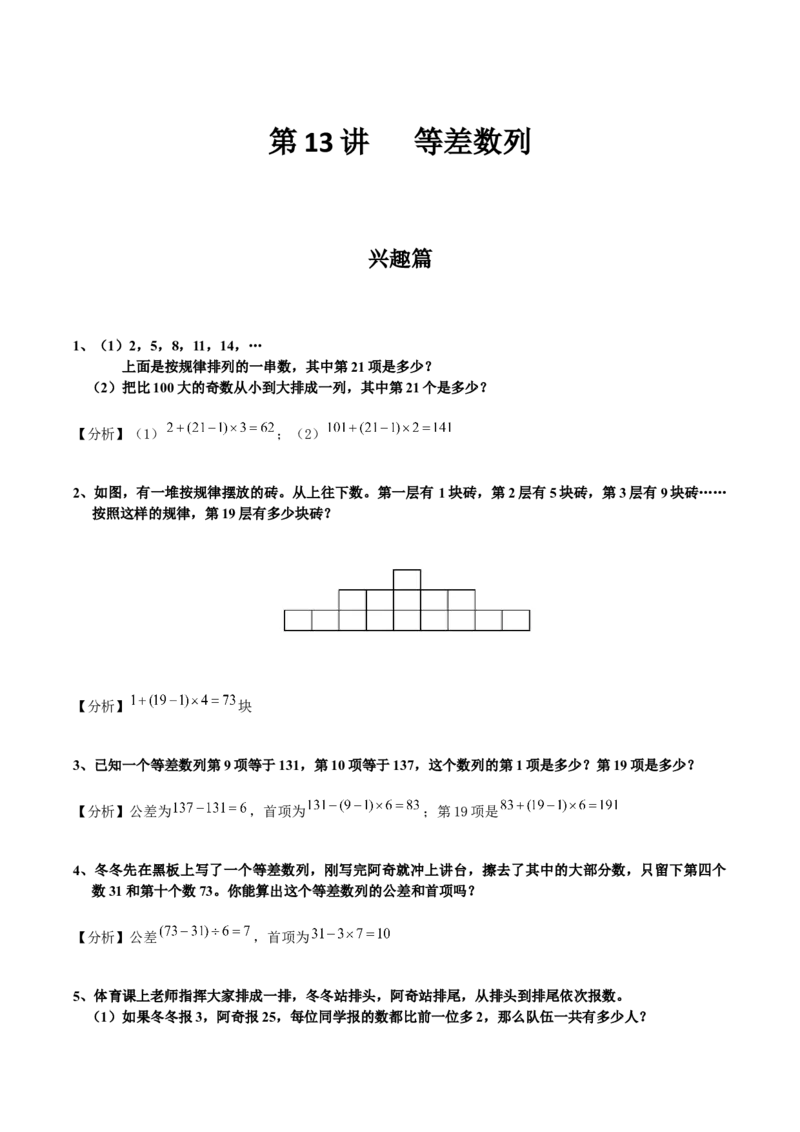 第13讲 等差数列

兴趣篇

1、（1）2，5，8，11，14，…
上面是按规律排列的一串数，其中第21项是多少？
（2）把比100大的奇数从小到大排成一列，其中第21个是多少？

【分析】（1）$2+(21-1)\times 3=62$；（2）$101+(21-1)\times 2=141$

2、如图，有一堆按规律摆放的砖。从上往下数。第一层有1块砖，第2层有5块砖，第3层有9块砖……按照这样的规律，第19层有多少块砖？

【分析】$1+(19-1)\times 4=73$块

3、已知一个等差数列第9项等于131，第10项等于137，这个数列的第1项是多少？第19项是多少？

【分析】公差为$137-131=6$，首项为$131-(9-1)\times 6=83$；第19项是$83+(19-1)\times 6=191$

4、冬冬先在黑板上写了一个等差数列，刚写完阿奇就冲上讲台，擦去了其中的大部分数，只留下第四个数31和第十个数73。你能算出这个等差数列的公差和首项吗？

【分析】公差$(73-31)\div 6=7$，首项为$31-3\times 7=10$

5、体育课上老师指挥大家排成一排，冬冬站排头，阿奇站排尾，从排头到排尾依次报数。
（1）如果冬冬报3，阿奇报25，每位同学报的数都比前一位多2，那么队伍一共有多少人？